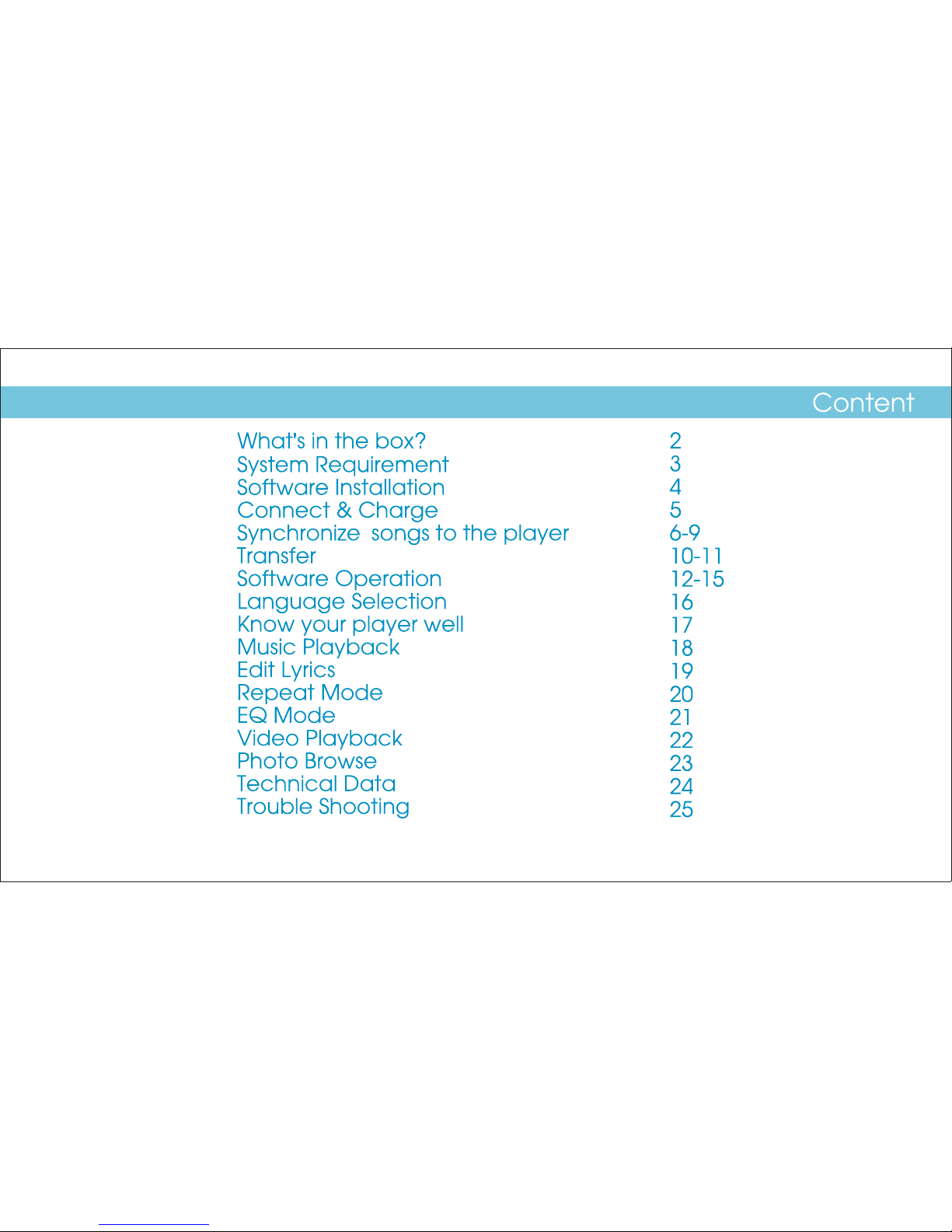 Content

| | |
|---|---|
| What's in the box? | 2 |
| System Requirement | 3 |
| Software Installation | 4 |
| Connect & Charge | 5 |
| Synchronize songs to the player | 6-9 |
| Transfer | 10-11 |
| Software Operation | 12-15 |
| Language Selection | 16 |
| Know your player well | 17 |
| Music Playback | 18 |
| Edit Lyrics | 19 |
| Repeat Mode | 20 |
| EQ Mode | 21 |
| Video Playback | 22 |
| Photo Browse | 23 |
| Technical Data | 24 |
| Trouble Shooting | 25 |